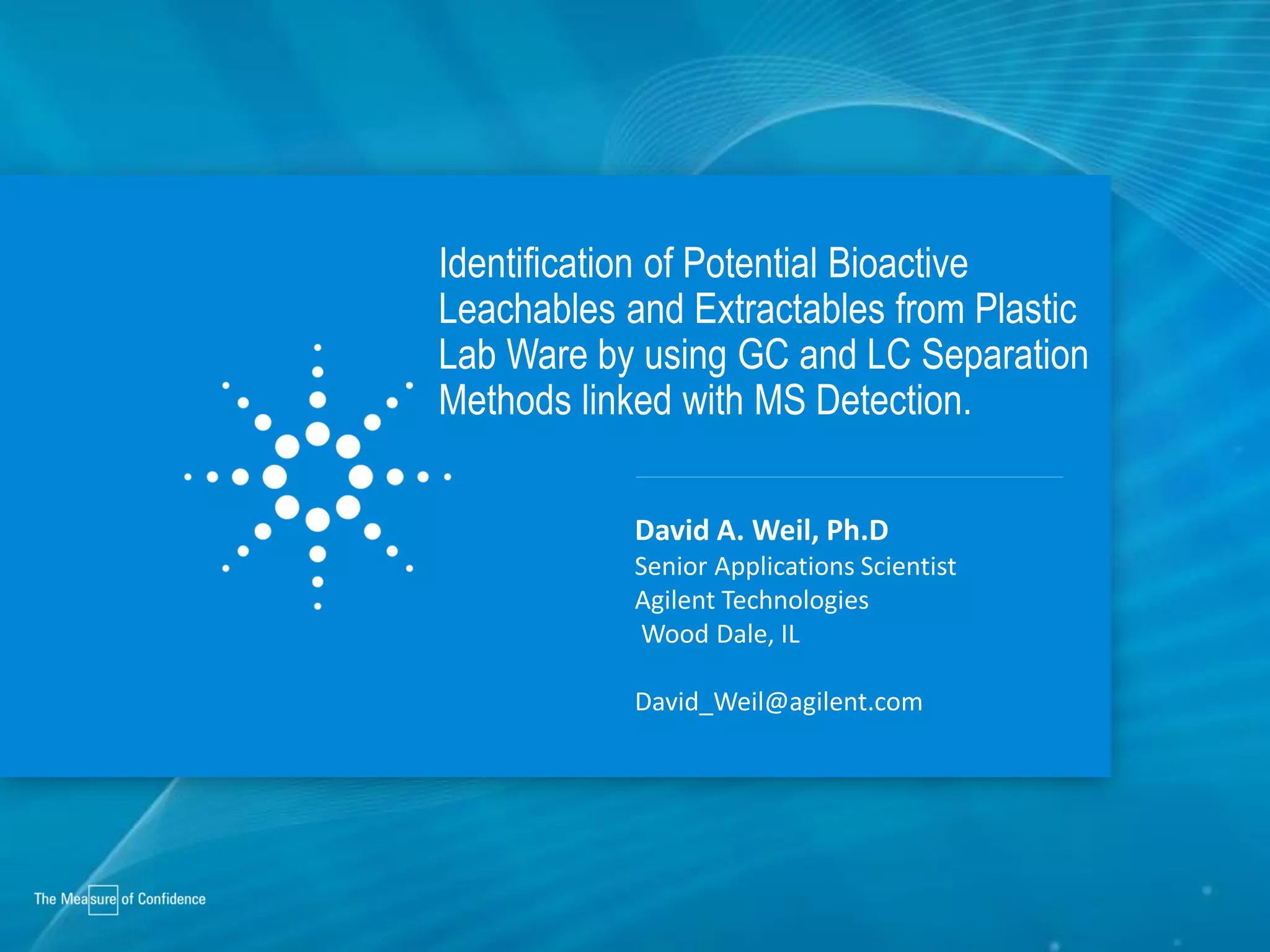 Identification of Potential Bioactive Leachables and Extractables from Plastic Lab Ware by using GC and LC Separation Methods linked with MS Detection.

David A. Weil, Ph.D
Senior Applications Scientist
Agilent Technologies
Wood Dale, IL

David_Weil@agilent.com

The Measure of Confidence